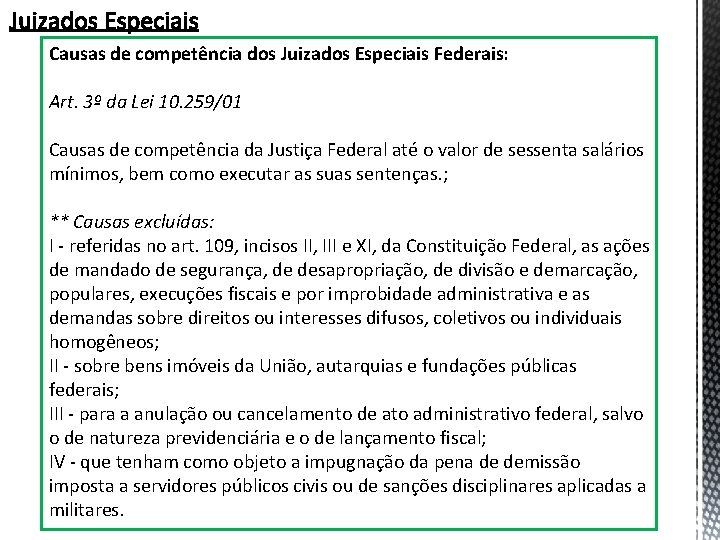 Juizados Especiais

Causas de competência dos Juizados Especiais Federais:

Art. 3º da Lei 10.259/01

Causas de competência da Justiça Federal até o valor de sessenta salários mínimos, bem como executar as suas sentenças.;

** Causas excluídas:
I - referidas no art. 109, incisos II, III e XI, da Constituição Federal, as ações de mandado de segurança, de desapropriação, de divisão e demarcação, populares, execuções fiscais e por improbidade administrativa e as demandas sobre direitos ou interesses difusos, coletivos ou individuais homogêneos;
II - sobre bens imóveis da União, autarquias e fundações públicas federais;
III - para a anulação ou cancelamento de ato administrativo federal, salvo o de natureza previdenciária e o de lançamento fiscal;
IV - que tenham como objeto a impugnação da pena de demissão imposta a servidores públicos civis ou de sanções disciplinares aplicadas a militares.